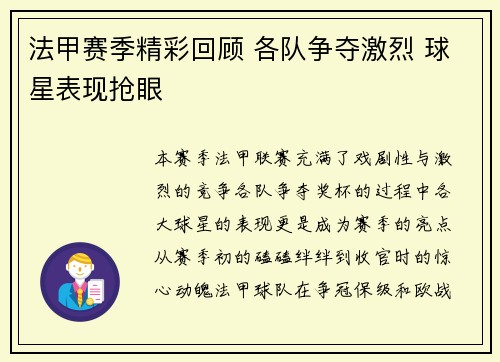 法甲赛季精彩回顾 各队争夺激烈 球星表现抢眼

本赛季法甲联赛充满了戏剧性与激烈的竞争各队争夺奖杯的过程中各大球星的表现更是成为赛季的亮点从赛季初的磕磕绊绊到收官时的惊心动魄法甲球队在争冠保级和欧战